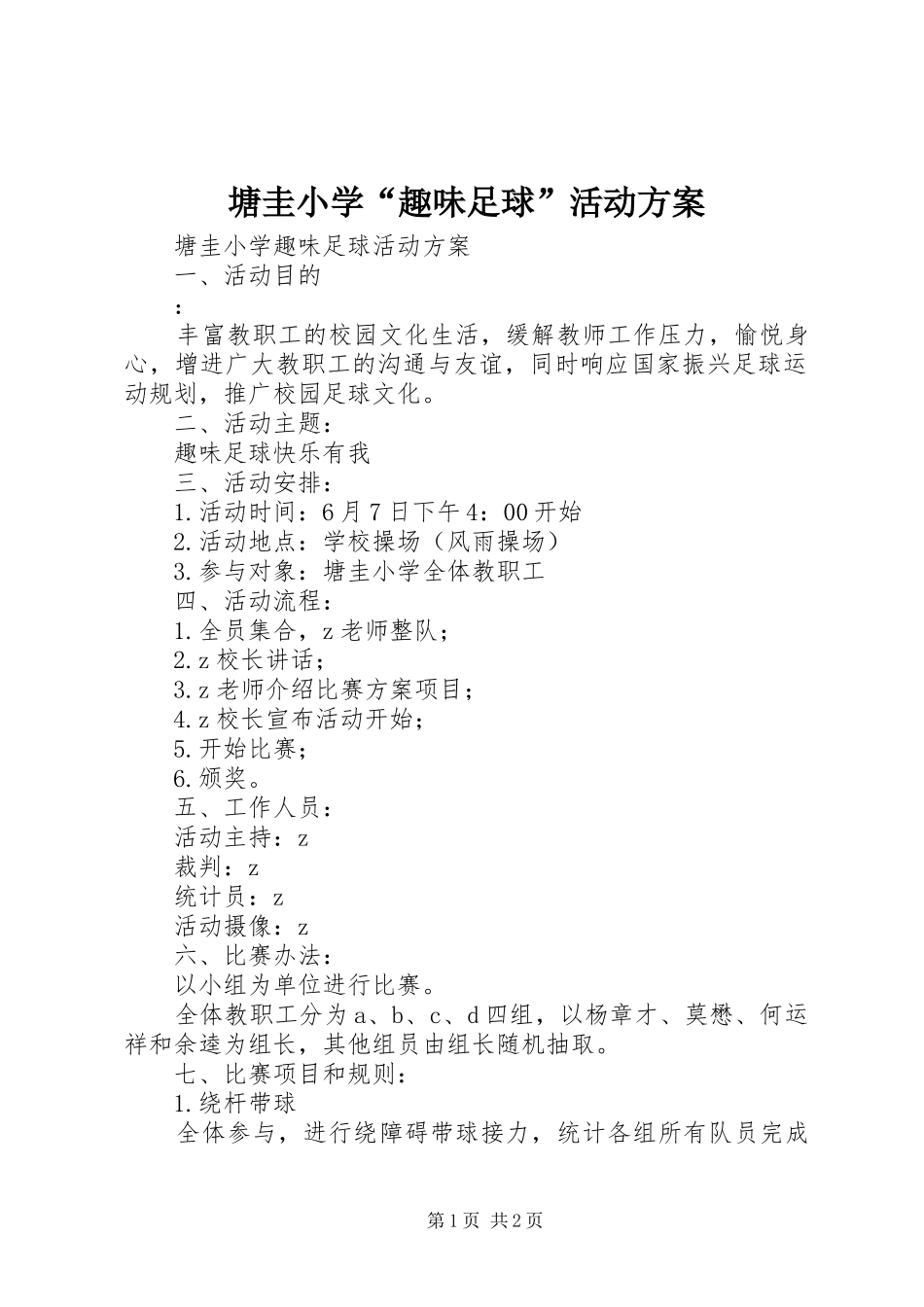 塘圭小学“趣味足球”活动方案

塘圭小学趣味足球活动方案

一、活动目的

：

丰富教职工的校园文化生活，缓解教师工作压力，愉悦身心，增进广大教职工的沟通与友谊，同时响应国家振兴足球运动规划，推广校园足球文化。

二、活动主题：

趣味足球快乐有我

三、活动安排：

1.活动时间：6月7日下午4：00开始

2.活动地点：学校操场（风雨操场）

3.参与对象：塘圭小学全体教职工

四、活动流程：

1.全员集合，z老师整队；

2.z校长讲话；

3.z老师介绍比赛方案项目；

4.z校长宣布活动开始；

5.开始比赛；

6.颁奖。

五、工作人员：

活动主持：z

裁判：z

统计员：z

活动摄像：z

六、比赛办法：

以小组为单位进行比赛。

全体教职工分为a、b、c、d四组，以杨章才、莫懋、何运祥和余逵为组长，其他组员由组长随机抽取。

七、比赛项目和规则：

1.绕杆带球

全体参与，进行绕障碍带球接力，统计各组所有队员完成

第1页 共2页